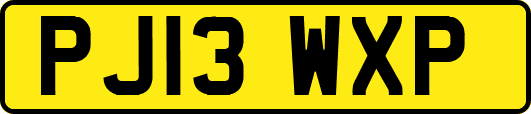 PJ13 WXP